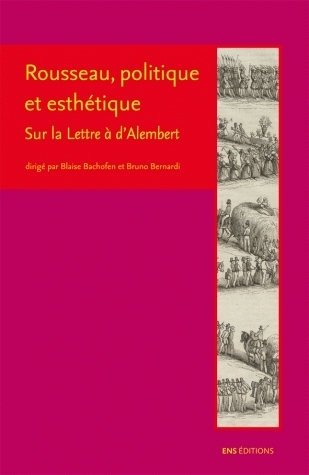 Rousseau, politique et esthétique

Sur la Lettre à d'Alembert

dirigé par Blaise Bachofen et Bruno Bernardi

ENS ÉDITIONS